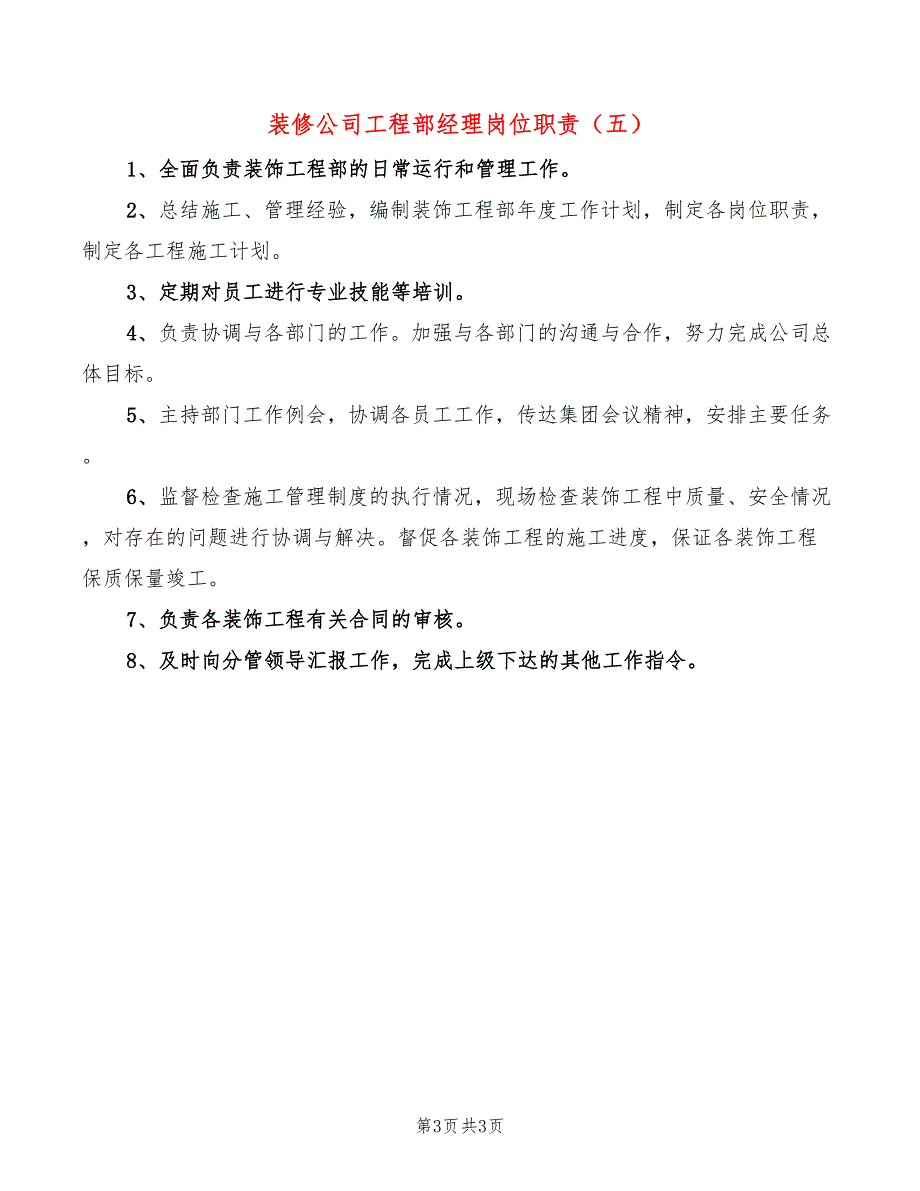 装修公司工程部经理岗位职责（五）

1、全面负责装饰工程部的日常运行和管理工作。

2、总结施工、管理经验，编制装饰工程部年度工作计划，制定各岗位职责，制定各工程施工计划。

3、定期对员工进行专业技能等培训。

4、负责协调与各部门的工作。加强与各部门的沟通与合作，努力完成公司总体目标。

5、主持部门工作例会，协调各员工工作，传达集团会议精神，安排主要任务。

6、监督检查施工管理制度的执行情况，现场检查装饰工程中质量、安全情况，对存在的问题进行协调与解决。督促各装饰工程的施工进度，保证各装饰工程保质保量竣工。

7、负责各装饰工程有关合同的审核。

8、及时向分管领导汇报工作，完成上级下达的其他工作指令。

第3页 共3页